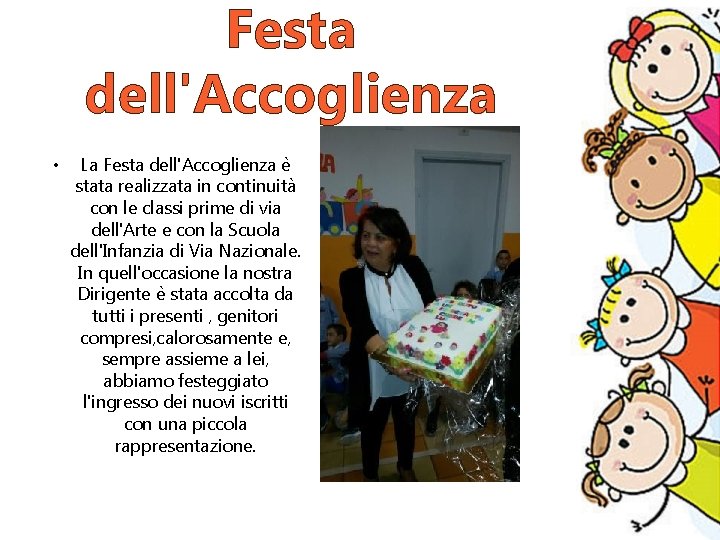 Festa dell'Accoglienza

• La Festa dell'Accoglienza è stata realizzata in continuità con le classi prime di via dell'Arte e con la Scuola dell'Infanzia di Via Nazionale. In quell'occasione la nostra Dirigente è stata accolta da tutti i presenti , genitori compresi,calorosamente e, sempre assieme a lei, abbiamo festeggiato l'ingresso dei nuovi iscritti con una piccola rappresentazione.